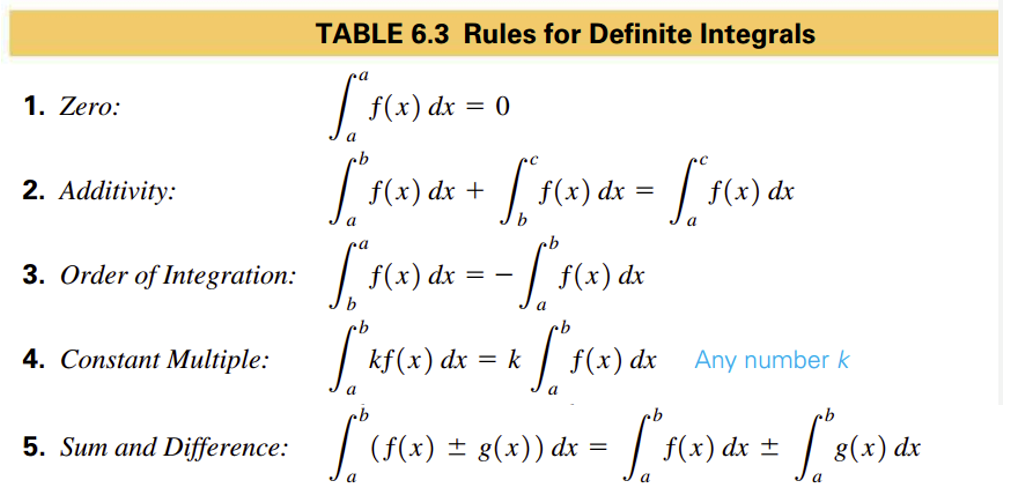 TABLE 6.3 Rules for Definite Integrals

1. Zero: $\int_a^a f(x)\,dx = 0$

2. Additivity: $\int_a^b f(x)\,dx + \int_b^c f(x)\,dx = \int_a^c f(x)\,dx$

3. Order of Integration: $\int_b^a f(x)\,dx = -\int_a^b f(x)\,dx$

4. Constant Multiple: $\int_a^b kf(x)\,dx = k\int_a^b f(x)\,dx$ Any number k

5. Sum and Difference: $\int_a^b (f(x) \pm g(x))\,dx = \int_a^b f(x)\,dx \pm \int_a^b g(x)\,dx$